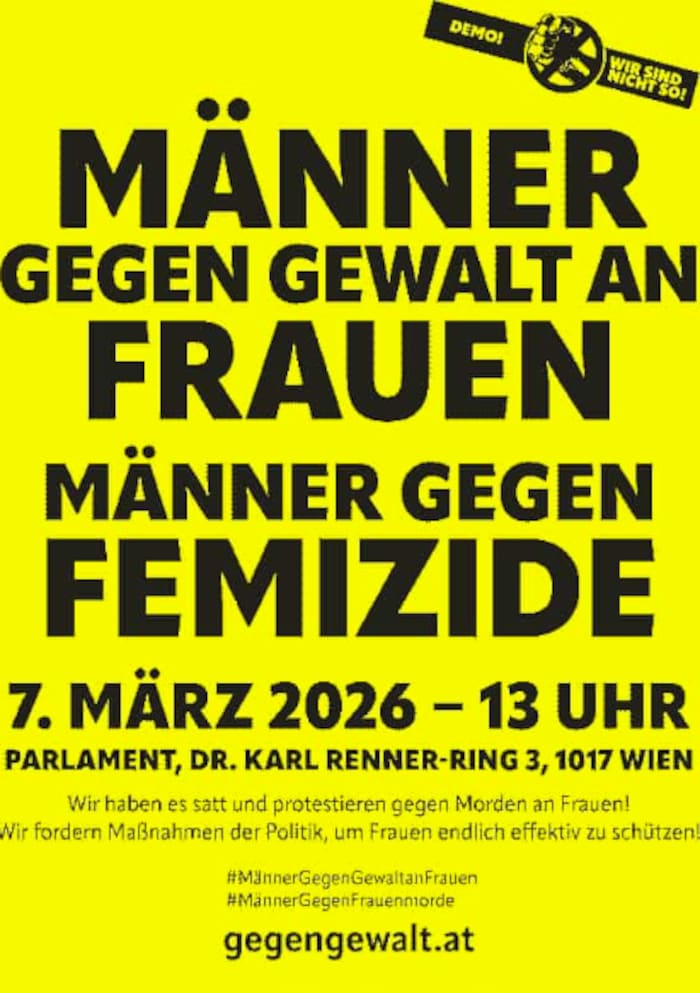 DEMO! WIR SIND NICHT SO!

MÄNNER GEGEN GEWALT AN FRAUEN

MÄNNER GEGEN FEMIZIDE

7. MÄRZ 2026 – 13 UHR

PARLAMENT, DR. KARL RENNER-RING 3, 1017 WIEN

Wir haben es satt und protestieren gegen Morden an Frauen! Wir fordern Maßnahmen der Politik, um Frauen endlich effektiv zu schützen!

#MännerGegenGewaltanFrauen
#MännerGegenFrauenmorde

gegengewalt.at